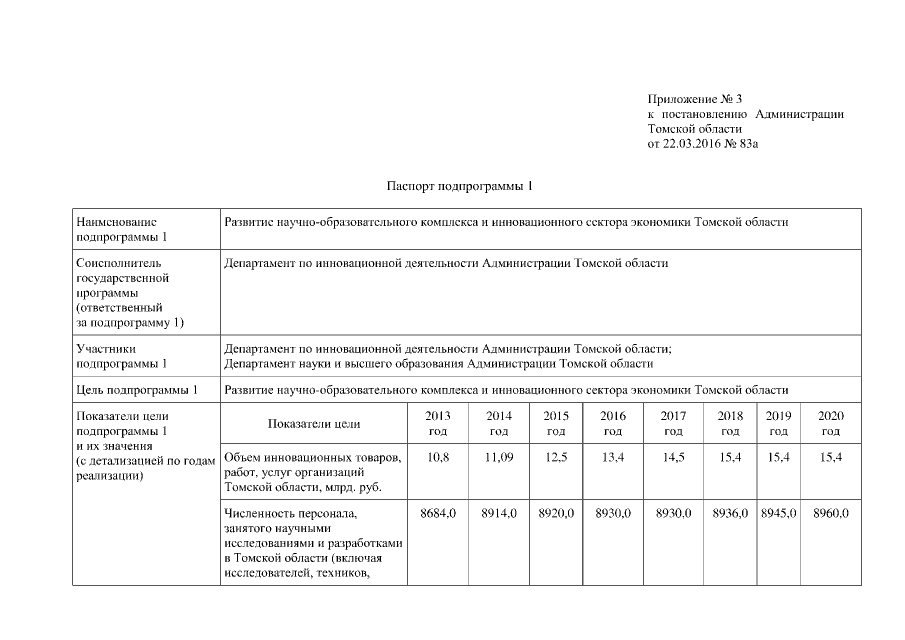 Приложение № 3
к постановлению Администрации Томской области
от 22.03.2016 № 83а

Паспорт подпрограммы 1

| Наименование подпрограммы 1 | Развитие научно-образовательного комплекса и инновационного сектора экономики Томской области | | | | | | | | |
|---|---|---|---|---|---|---|---|---|---|
| Соисполнитель государственной программы (ответственный за подпрограмму 1) | Департамент по инновационной деятельности Администрации Томской области | | | | | | | | |
| Участники подпрограммы 1 | Департамент по инновационной деятельности Администрации Томской области; Департамент науки и высшего образования Администрации Томской области | | | | | | | | |
| Цель подпрограммы 1 | Развитие научно-образовательного комплекса и инновационного сектора экономики Томской области | | | | | | | | |
| Показатели цели подпрограммы 1 и их значения (с детализацией по годам реализации) | Показатели цели | 2013 год | 2014 год | 2015 год | 2016 год | 2017 год | 2018 год | 2019 год | 2020 год |
| | Объем инновационных товаров, работ, услуг организаций Томской области, млрд. руб. | 10,8 | 11,09 | 12,5 | 13,4 | 14,5 | 15,4 | 15,4 | 15,4 |
| | Численность персонала, занятого научными исследованиями и разработками в Томской области (включая исследователей, техников, | 8684,0 | 8914,0 | 8920,0 | 8930,0 | 8930,0 | 8936,0 | 8945,0 | 8960,0 |